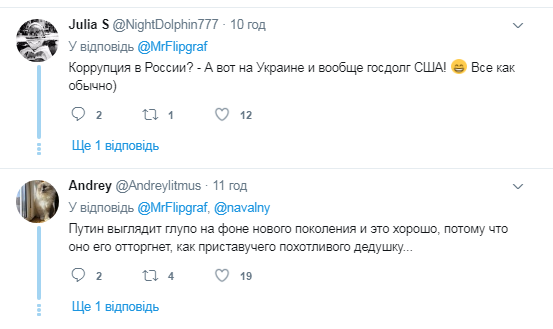 Julia S @NightDolphin777 · 10 год
У відповідь @MrFlipgraf
Коррупция в России? - А вот на Украине и вообще госдолг США! 😄 Все как обычно)

2 1 12

Ще 1 відповідь

Andrey @Andreylitmus · 11 год
У відповідь @MrFlipgraf, @navalny
Путин выглядит глупо на фоне нового поколения и это хорошо, потому что оно его отторгнет, как приставучего похотливого дедушку...

2 4 19

Ще 1 відповідь